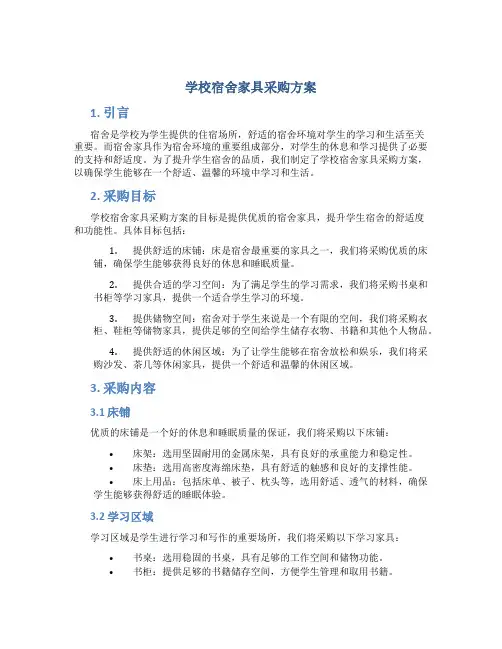 学校宿舍家具采购方案

1. 引言

宿舍是学校为学生提供的住宿场所，舒适的宿舍环境对学生的学习和生活至关重要。而宿舍家具作为宿舍环境的重要组成部分，对学生的休息和学习提供了必要的支持和舒适度。为了提升学生宿舍的品质，我们制定了学校宿舍家具采购方案，以确保学生能够在一个舒适、温馨的环境中学习和生活。

2. 采购目标

学校宿舍家具采购方案的目标是提供优质的宿舍家具，提升学生宿舍的舒适度和功能性。具体目标包括：

1. 提供舒适的床铺：床是宿舍最重要的家具之一，我们将采购优质的床铺，确保学生能够获得良好的休息和睡眠质量。

2. 提供合适的学习空间：为了满足学生的学习需求，我们将采购书桌和书柜等学习家具，提供一个适合学生学习的环境。

3. 提供储物空间：宿舍对于学生来说是一个有限的空间，我们将采购衣柜、鞋柜等储物家具，提供足够的空间给学生储存衣物、书籍和其他个人物品。

4. 提供舒适的休闲区域：为了让学生能够在宿舍放松和娱乐，我们将采购沙发、茶几等休闲家具，提供一个舒适和温馨的休闲区域。

3. 采购内容

3.1 床铺

优质的床铺是一个好的休息和睡眠质量的保证，我们将采购以下床铺：

• 床架：选用坚固耐用的金属床架，具有良好的承重能力和稳定性。
• 床垫：选用高密度海绵床垫，具有舒适的触感和良好的支撑性能。
• 床上用品：包括床单、被子、枕头等，选用舒适、透气的材料，确保学生能够获得舒适的睡眠体验。

3.2 学习区域

学习区域是学生进行学习和写作的重要场所，我们将采购以下学习家具：

• 书桌：选用稳固的书桌，具有足够的工作空间和储物功能。
• 书柜：提供足够的书籍储存空间，方便学生管理和取用书籍。